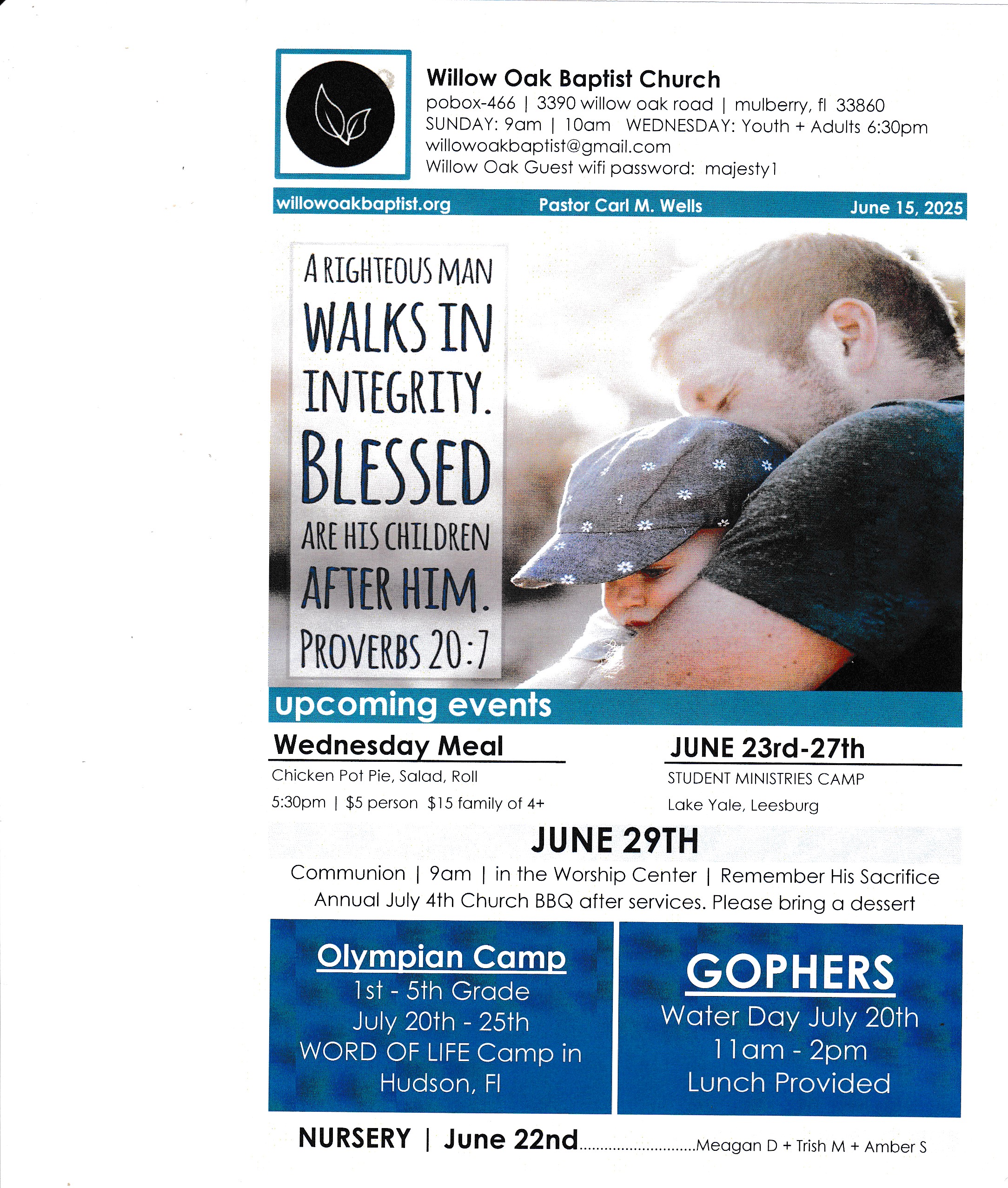 Willow Oak Baptist Church
pobox-466 | 3390 willow oak road | mulberry, fl 33860
SUNDAY: 9am | 10am WEDNESDAY: Youth + Adults 6:30pm
willowoakbaptist@gmail.com
Willow Oak Guest wifi password: majesty1

willowoakbaptist.org Pastor Carl M. Wells June 15, 2025

A RIGHTEOUS MAN WALKS IN INTEGRITY. BLESSED ARE HIS CHILDREN AFTER HIM. PROVERBS 20:7

upcoming events

Wednesday Meal
Chicken Pot Pie, Salad, Roll
5:30pm | $5 person $15 family of 4+

JUNE 23rd-27th
STUDENT MINISTRIES CAMP
Lake Yale, Leesburg

JUNE 29TH
Communion | 9am | in the Worship Center | Remember His Sacrifice
Annual July 4th Church BBQ after services. Please bring a dessert

Olympian Camp
1st - 5th Grade
July 20th - 25th
WORD OF LIFE Camp in Hudson, Fl

GOPHERS
Water Day July 20th
11am - 2pm
Lunch Provided

NURSERY | June 22nd............................Meagan D + Trish M + Amber S